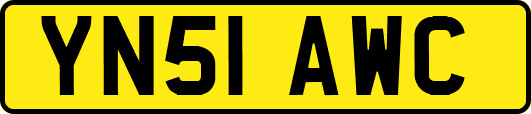 YN51 AWC